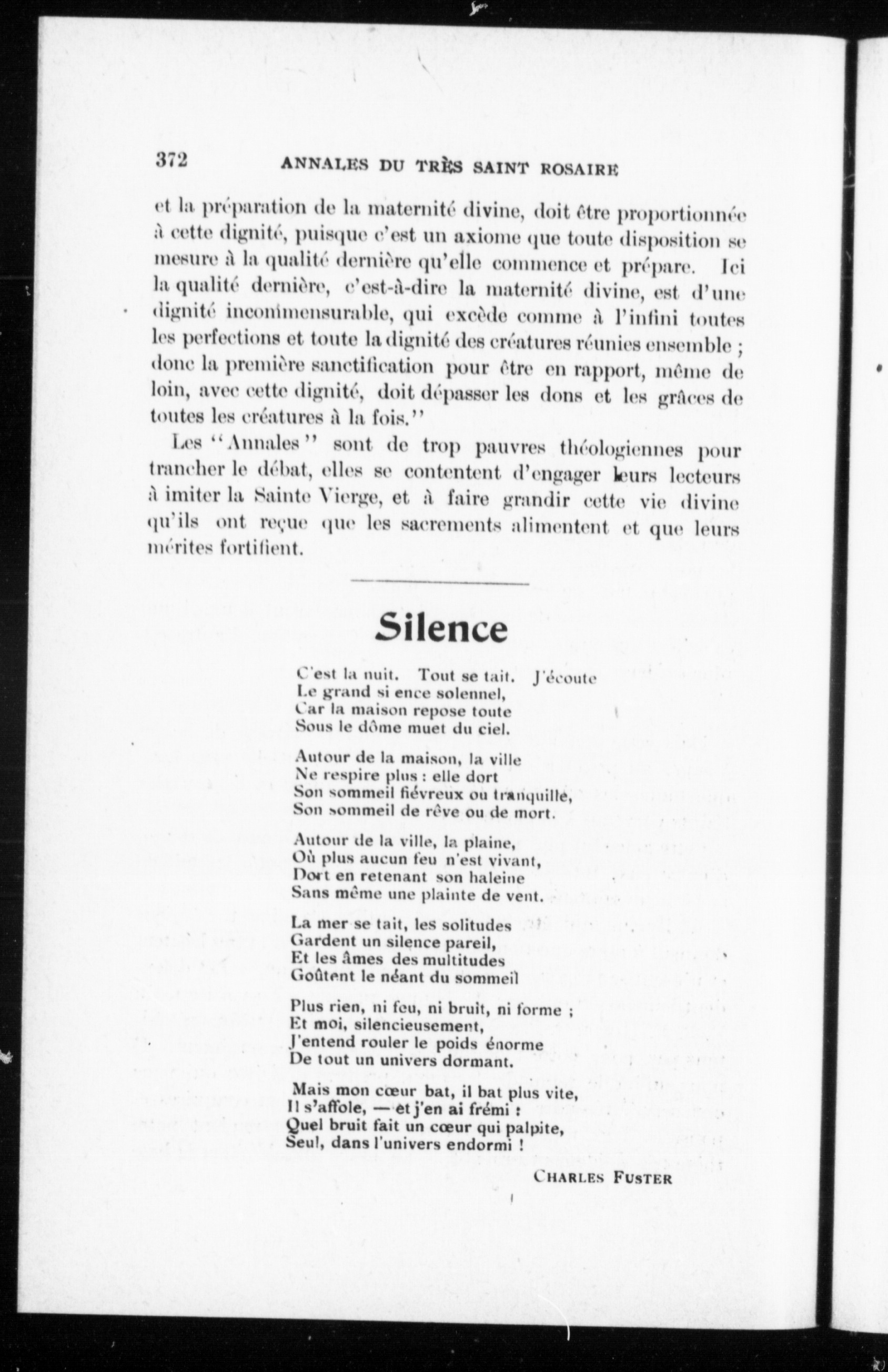 372 ANNALES DU TRÈS SAINT ROSAIRE

et la préparation de la maternité divine, doit être proportionnée à cette dignité, puisque c'est un axiome que toute disposition se mesure à la qualité dernière qu'elle commence et prépare. Ici la qualité dernière, c'est-à-dire la maternité divine, est d'une dignité incommensurable, qui excède comme à l'infini toutes les perfections et toute la dignité des créatures réunies ensemble ; donc la première sanctification pour être en rapport, même de loin, avec cette dignité, doit dépasser les dons et les grâces de toutes les créatures à la fois."

Les "Annales" sont de trop pauvres théologiennes pour trancher le débat, elles se contentent d'engager leurs lecteurs à imiter la Sainte Vierge, et à faire grandir cette vie divine qu'ils ont reçue que les sacrements alimentent et que leurs mérites fortifient.

Silence

C'est la nuit. Tout se tait. J'écoute
Le grand si ence solennel,
Car la maison repose toute
Sous le dôme muet du ciel.

Autour de la maison, la ville
Ne respire plus : elle dort
Son sommeil fiévreux ou tranquille,
Son sommeil de rêve ou de mort.

Autour de la ville, la plaine,
Où plus aucun feu n'est vivant,
Dort en retenant son haleine
Sans même une plainte de vent.

La mer se tait, les solitudes
Gardent un silence pareil,
Et les âmes des multitudes
Goûtent le néant du sommeil

Plus rien, ni feu, ni bruit, ni forme ;
Et moi, silencieusement,
J'entend rouler le poids énorme
De tout un univers dormant.

Mais mon cœur bat, il bat plus vite,
Il s'affole, — et j'en ai frémi :
Quel bruit fait un cœur qui palpite,
Seul, dans l'univers endormi !

CHARLES FUSTER